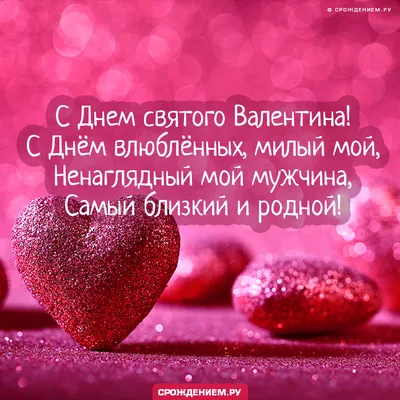 © СРОЖДЕНИЕМ.РУ

С Днем святого Валентина!
С Днём влюблённых, милый мой,
Ненаглядный мой мужчина,
Самый близкий и родной!

СРОЖДЕНИЕМ.РУ